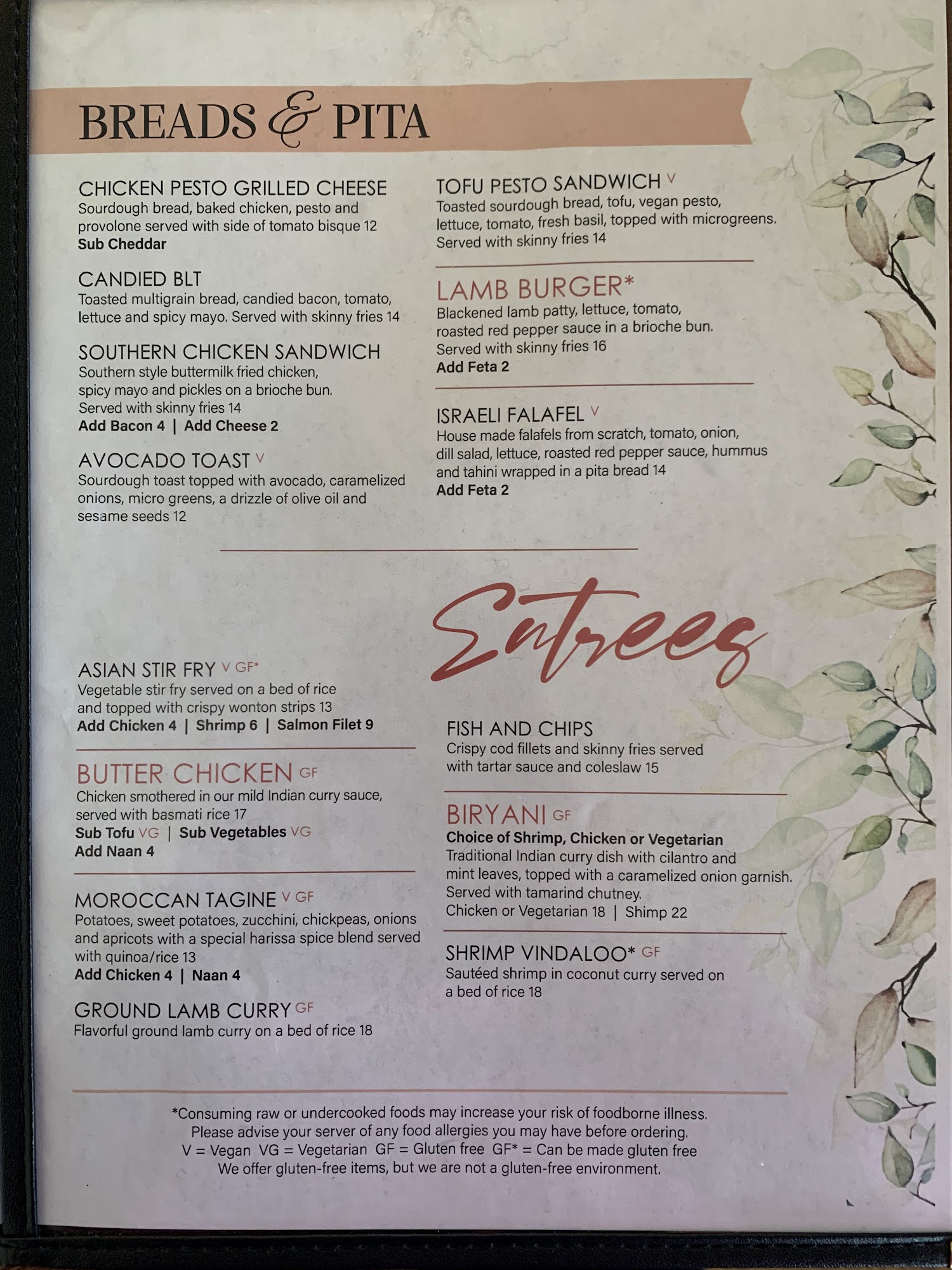 BREADS & PITA

CHICKEN PESTO GRILLED CHEESE
Sourdough bread, baked chicken, pesto and provolone served with side of tomato bisque 12
Sub Cheddar

CANDIED BLT
Toasted multigrain bread, candied bacon, tomato, lettuce and spicy mayo. Served with skinny fries 14

SOUTHERN CHICKEN SANDWICH
Southern style buttermilk fried chicken, spicy mayo and pickles on a brioche bun. Served with skinny fries 14
Add Bacon 4 | Add Cheese 2

AVOCADO TOAST V
Sourdough toast topped with avocado, caramelized onions, micro greens, a drizzle of olive oil and sesame seeds 12

TOFU PESTO SANDWICH V
Toasted sourdough bread, tofu, vegan pesto, lettuce, tomato, fresh basil, topped with microgreens. Served with skinny fries 14

LAMB BURGER*
Blackened lamb patty, lettuce, tomato, roasted red pepper sauce in a brioche bun. Served with skinny fries 16
Add Feta 2

ISRAELI FALAFEL V
House made falafels from scratch, tomato, onion, dill salad, lettuce, roasted red pepper sauce, hummus and tahini wrapped in a pita bread 14
Add Feta 2

Entrees

ASIAN STIR FRY V GF*
Vegetable stir fry served on a bed of rice and topped with crispy wonton strips 13
Add Chicken 4 | Shrimp 6 | Salmon Filet 9

BUTTER CHICKEN GF
Chicken smothered in our mild Indian curry sauce, served with basmati rice 17
Sub Tofu VG | Sub Vegetables VG
Add Naan 4

MOROCCAN TAGINE V GF
Potatoes, sweet potatoes, zucchini, chickpeas, onions and apricots with a special harissa spice blend served with quinoa/rice 13
Add Chicken 4 | Naan 4

GROUND LAMB CURRY GF
Flavorful ground lamb curry on a bed of rice 18

FISH AND CHIPS
Crispy cod fillets and skinny fries served with tartar sauce and coleslaw 15

BIRYANI GF
Choice of Shrimp, Chicken or Vegetarian
Traditional Indian curry dish with cilantro and mint leaves, topped with a caramelized onion garnish. Served with tamarind chutney.
Chicken or Vegetarian 18 | Shimp 22

SHRIMP VINDALOO* GF
Sautéed shrimp in coconut curry served on a bed of rice 18

*Consuming raw or undercooked foods may increase your risk of foodborne illness.
Please advise your server of any food allergies you may have before ordering.
V = Vegan VG = Vegetarian GF = Gluten free GF* = Can be made gluten free
We offer gluten-free items, but we are not a gluten-free environment.